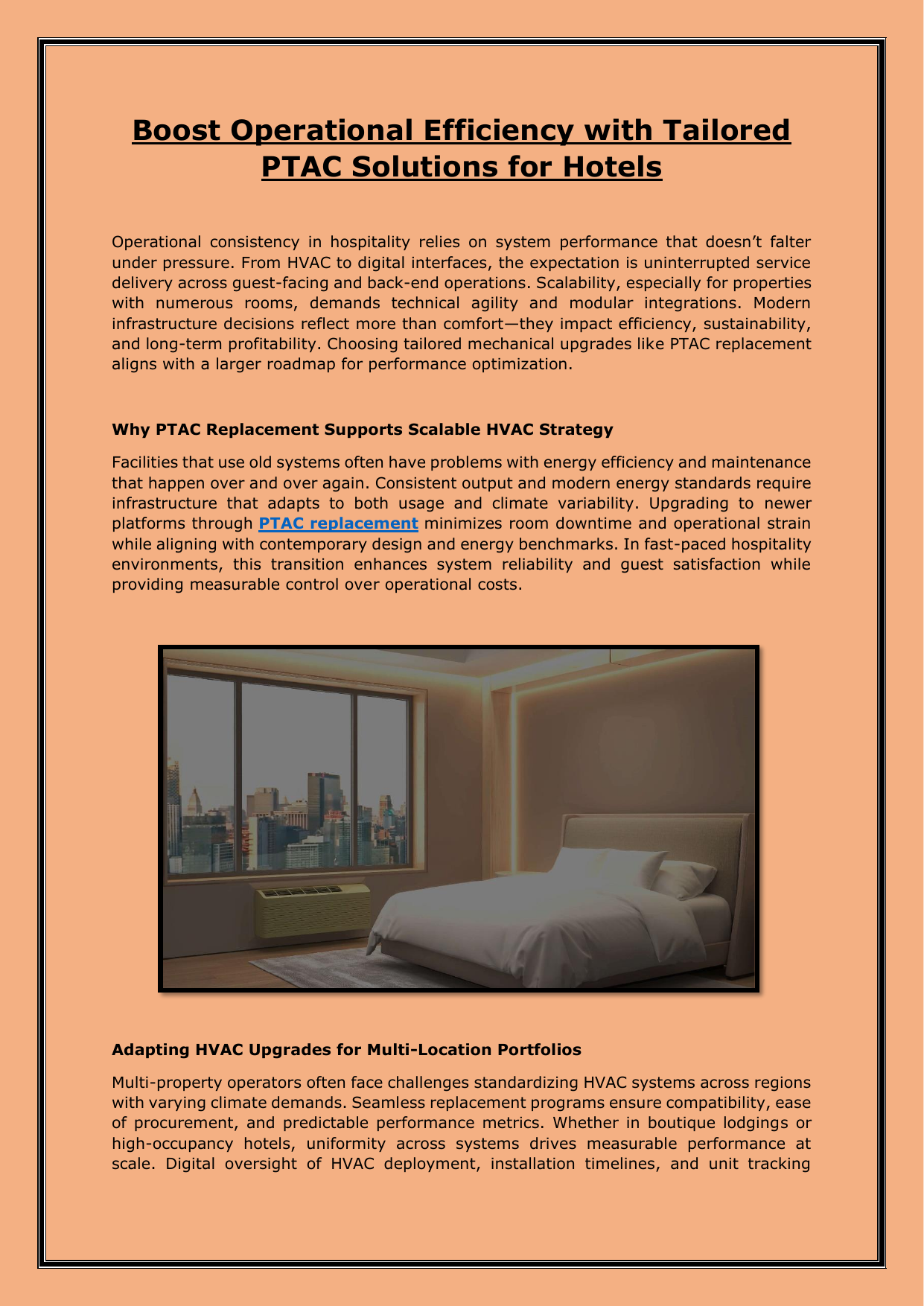 Boost Operational Efficiency with Tailored PTAC Solutions for Hotels

Operational consistency in hospitality relies on system performance that doesn't falter under pressure. From HVAC to digital interfaces, the expectation is uninterrupted service delivery across guest-facing and back-end operations. Scalability, especially for properties with numerous rooms, demands technical agility and modular integrations. Modern infrastructure decisions reflect more than comfort—they impact efficiency, sustainability, and long-term profitability. Choosing tailored mechanical upgrades like PTAC replacement aligns with a larger roadmap for performance optimization.

Why PTAC Replacement Supports Scalable HVAC Strategy

Facilities that use old systems often have problems with energy efficiency and maintenance that happen over and over again. Consistent output and modern energy standards require infrastructure that adapts to both usage and climate variability. Upgrading to newer platforms through PTAC replacement minimizes room downtime and operational strain while aligning with contemporary design and energy benchmarks. In fast-paced hospitality environments, this transition enhances system reliability and guest satisfaction while providing measurable control over operational costs.

Adapting HVAC Upgrades for Multi-Location Portfolios

Multi-property operators often face challenges standardizing HVAC systems across regions with varying climate demands. Seamless replacement programs ensure compatibility, ease of procurement, and predictable performance metrics. Whether in boutique lodgings or high-occupancy hotels, uniformity across systems drives measurable performance at scale. Digital oversight of HVAC deployment, installation timelines, and unit tracking